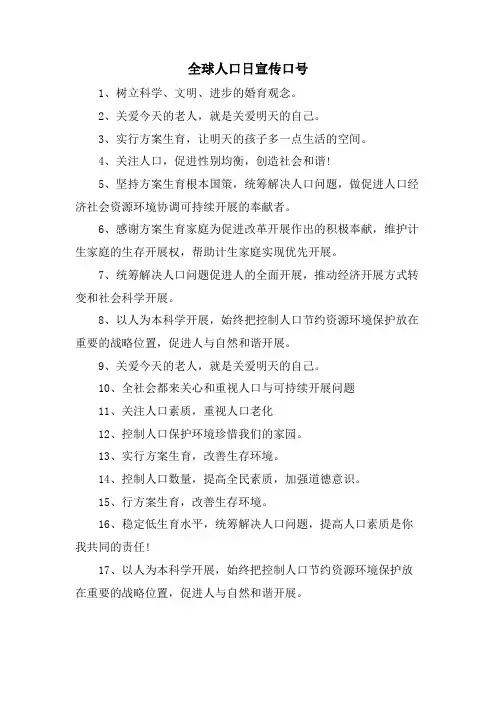 全球人口日宣传口号

1、树立科学、文明、进步的婚育观念。

2、关爱今天的老人，就是关爱明天的自己。

3、实行方案生育，让明天的孩子多一点生活的空间。

4、关注人口，促进性别均衡，创造社会和谐!

5、坚持方案生育根本国策，统筹解决人口问题，做促进人口经济社会资源环境协调可持续开展的奉献者。

6、感谢方案生育家庭为促进改革开展作出的积极奉献，维护计生家庭的生存开展权，帮助计生家庭实现优先开展。

7、统筹解决人口问题促进人的全面开展，推动经济开展方式转变和社会科学开展。

8、以人为本科学开展，始终把控制人口节约资源环境保护放在重要的战略位置，促进人与自然和谐开展。

9、关爱今天的老人，就是关爱明天的自己。

10、全社会都来关心和重视人口与可持续开展问题

11、关注人口素质，重视人口老化

12、控制人口保护环境珍惜我们的家园。

13、实行方案生育，改善生存环境。

14、控制人口数量，提高全民素质，加强道德意识。

15、行方案生育，改善生存环境。

16、稳定低生育水平，统筹解决人口问题，提高人口素质是你我共同的责任!

17、以人为本科学开展，始终把控制人口节约资源环境保护放在重要的战略位置，促进人与自然和谐开展。